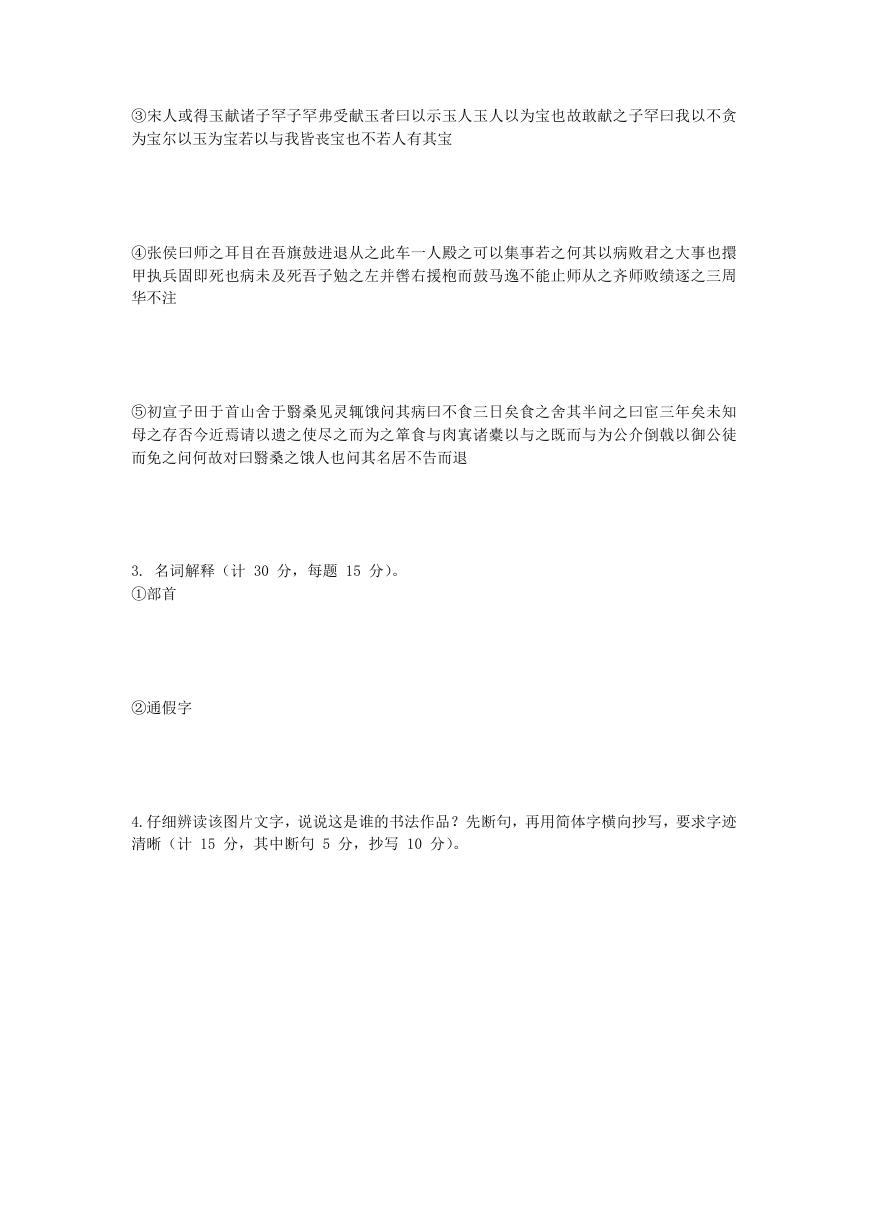 ③宋人或得玉献诸子罕子罕弗受献玉者曰以示玉人玉人以为宝也故敢献之子罕曰我以不贪为宝尔以玉为宝若以与我皆丧宝也不若人有其宝

④张侯曰师之耳目在吾旗鼓进退从之此车一人殿之可以集事若之何其以病败君之大事也擐甲执兵固即死也病未及死吾子勉之左并辔右援枹而鼓马逸不能止师从之齐师败绩逐之三周华不注

⑤初宣子田于首山舍于翳桑见灵辄饿问其病曰不食三日矣食之舍其半问之曰宦三年矣未知母之存否今近焉请以遗之使尽之而为之箪食与肉寘诸橐以与之既而与为公介倒戟以御公徒而免之问何故对曰翳桑之饿人也问其名居不告而退

3. 名词解释（计 30 分，每题 15 分）。
①部首

②通假字

4.仔细辨读该图片文字，说说这是谁的书法作品？先断句，再用简体字横向抄写，要求字迹清晰（计 15 分，其中断句 5 分，抄写 10 分）。